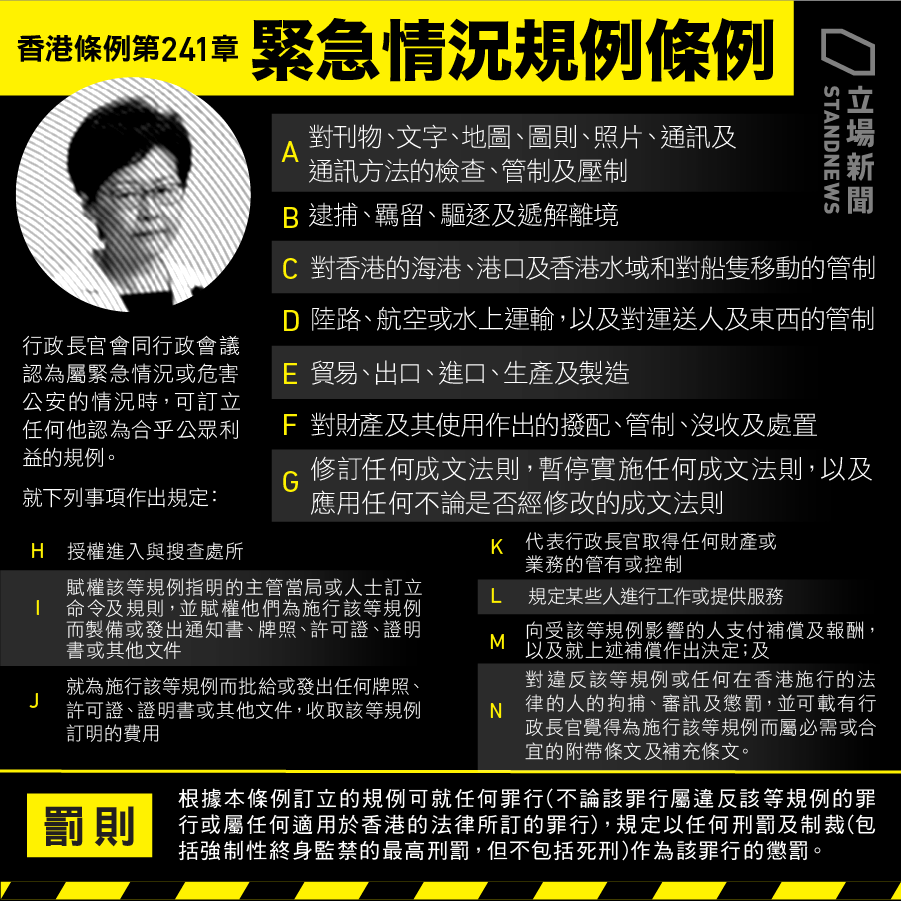 香港條例第241章 緊急情況規例條例

立場新聞
STANDNEWS

行政長官會同行政會議認為屬緊急情況或危害公安的情況時，可訂立任何他認為合乎公眾利益的規例。

就下列事項作出規定：

A 對刊物、文字、地圖、圖則、照片、通訊及通訊方法的檢查、管制及壓制

B 逮捕、羈留、驅逐及遞解離境

C 對香港的海港、港口及香港水域和對船隻移動的管制

D 陸路、航空或水上運輸，以及對運送人及東西的管制

E 貿易、出口、進口、生產及製造

F 對財產及其使用作出的撥配、管制、沒收及處置

G 修訂任何成文法則，暫停實施任何成文法則，以及應用任何不論是否經修改的成文法則

H 授權進入與搜查處所

I 賦權該等規例指明的主管當局或人士訂立命令及規則，並賦權他們為施行該等規例而製備或發出通知書、牌照、許可證、證明書或其他文件

J 就為施行該等規例而批給或發出任何牌照、許可證、證明書或其他文件，收取該等規例訂明的費用

K 代表行政長官取得任何財產或業務的管有或控制

L 規定某些人進行工作或提供服務

M 向受該等規例影響的人支付補償及報酬，以及就上述補償作出決定；及

N 對違反該等規例或任何在香港施行的法律的人的拘捕、審訊及懲罰，並可載有行政長官覺得為施行該等規例而屬必需或合宜的附帶條文及補充條文。

罰則

根據本條例訂立的規例可就任何罪行（不論該罪行屬違反該等規例的罪行或屬任何適用於香港的法律所訂的罪行），規定以任何刑罰及制裁（包括強制性終身監禁的最高刑罰，但不包括死刑）作為該罪行的懲罰。